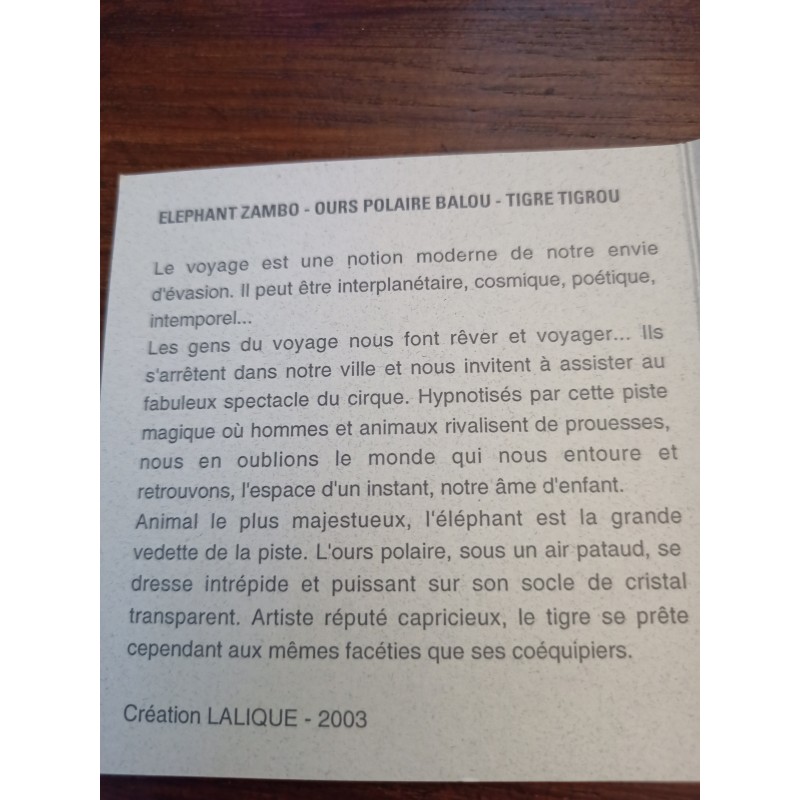 ELEPHANT ZAMBO - OURS POLAIRE BALOU - TIGRE TIGROU

Le voyage est une notion moderne de notre envie d'évasion. Il peut être interplanétaire, cosmique, poétique, intemporel...
Les gens du voyage nous font rêver et voyager... Ils s'arrêtent dans notre ville et nous invitent à assister au fabuleux spectacle du cirque. Hypnotisés par cette piste magique où hommes et animaux rivalisent de prouesses, nous en oublions le monde qui nous entoure et retrouvons, l'espace d'un instant, notre âme d'enfant.
Animal le plus majestueux, l'éléphant est la grande vedette de la piste. L'ours polaire, sous un air pataud, se dresse intrépide et puissant sur son socle de cristal transparent. Artiste réputé capricieux, le tigre se prête cependant aux mêmes facéties que ses coéquipiers.

Création LALIQUE - 2003